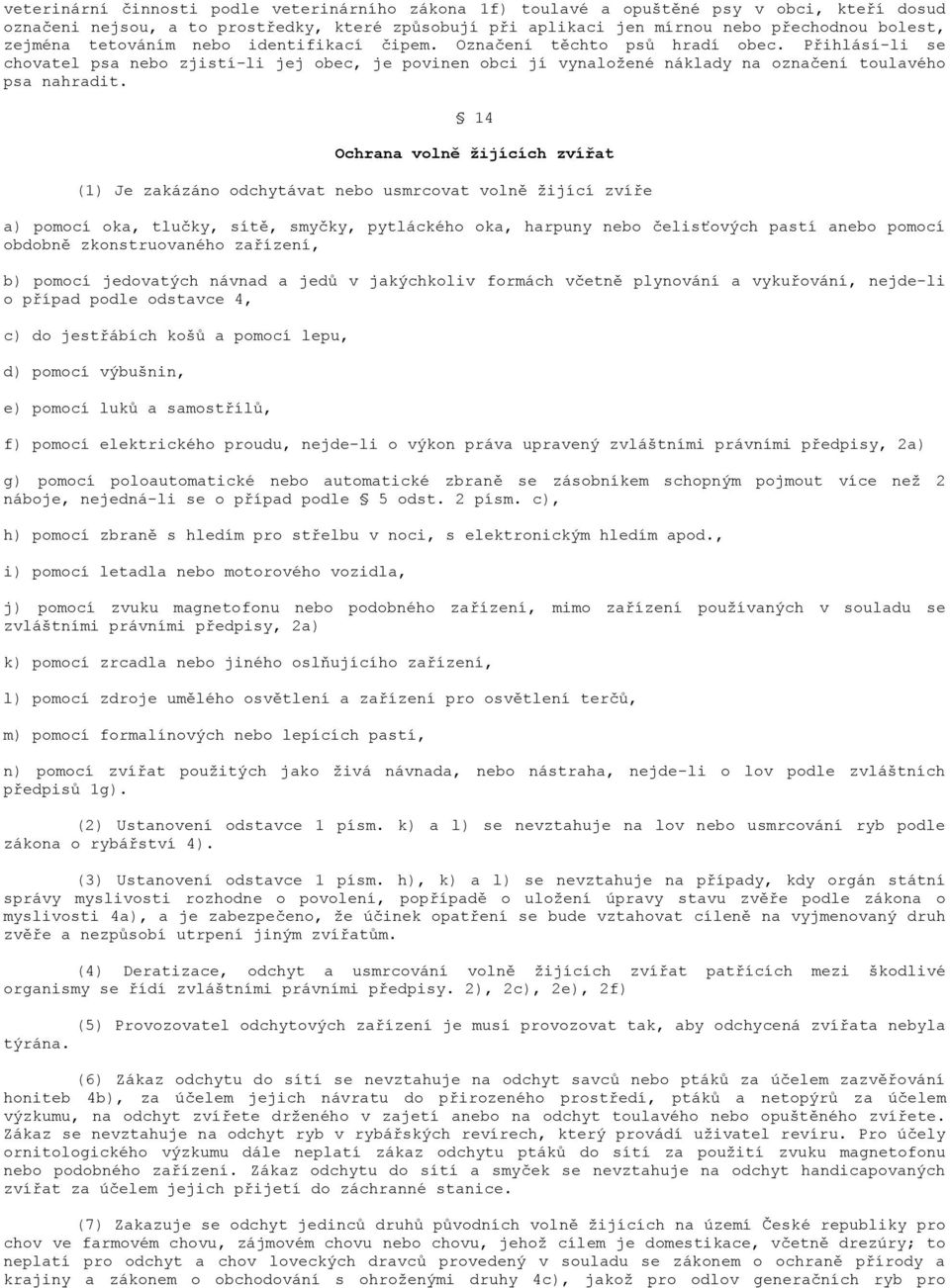 veterinární činnosti podle veterinárního zákona 1f) toulavé a opuštěné psy v obci, kteří dosud označeni nejsou, a to prostředky, které způsobují při aplikaci jen mírnou nebo přechodnou bolest, zejména tetováním nebo identifikací čipem. Označení těchto psů hradí obec. Přihlásí-li se chovatel psa nebo zjistí-li jej obec, je povinen obci jí vynaložené náklady na označení toulavého psa nahradit.

§ 14

Ochrana volně žijících zvířat

(1) Je zakázáno odchytávat nebo usmrcovat volně žijící zvíře

a) pomocí oka, tlučky, sítě, smyčky, pytláckého oka, harpuny nebo čelisťových pastí anebo pomocí obdobně zkonstruovaného zařízení,

b) pomocí jedovatých návnad a jedů v jakýchkoliv formách včetně plynování a vykuřování, nejde-li o případ podle odstavce 4,

c) do jestřábích košů a pomocí lepu,

d) pomocí výbušnin,

e) pomocí luků a samostřílů,

f) pomocí elektrického proudu, nejde-li o výkon práva upravený zvláštními právními předpisy, 2a)

g) pomocí poloautomatické nebo automatické zbraně se zásobníkem schopným pojmout více než 2 náboje, nejedná-li se o případ podle § 5 odst. 2 písm. c),

h) pomocí zbraně s hledím pro střelbu v noci, s elektronickým hledím apod.,

i) pomocí letadla nebo motorového vozidla,

j) pomocí zvuku magnetofonu nebo podobného zařízení, mimo zařízení používaných v souladu se zvláštními právními předpisy, 2a)

k) pomocí zrcadla nebo jiného oslňujícího zařízení,

l) pomocí zdroje umělého osvětlení a zařízení pro osvětlení terčů,

m) pomocí formalínových nebo lepících pastí,

n) pomocí zvířat použitých jako živá návnada, nebo nástraha, nejde-li o lov podle zvláštních předpisů 1g).

(2) Ustanovení odstavce 1 písm. k) a l) se nevztahuje na lov nebo usmrcování ryb podle zákona o rybářství 4).

(3) Ustanovení odstavce 1 písm. h), k) a l) se nevztahuje na případy, kdy orgán státní správy myslivosti rozhodne o povolení, popřípadě o uložení úpravy stavu zvěře podle zákona o myslivosti 4a), a je zabezpečeno, že účinek opatření se bude vztahovat cíleně na vyjmenovaný druh zvěře a nezpůsobí utrpení jiným zvířatům.

(4) Deratizace, odchyt a usmrcování volně žijících zvířat patřících mezi škodlivé organismy se řídí zvláštními právními předpisy. 2), 2c), 2e), 2f)

(5) Provozovatel odchytových zařízení je musí provozovat tak, aby odchycená zvířata nebyla týrána.

(6) Zákaz odchytu do sítí se nevztahuje na odchyt savců nebo ptáků za účelem zazvěřování honiteb 4b), za účelem jejich návratu do přirozeného prostředí, ptáků a netopýrů za účelem výzkumu, na odchyt zvířete drženého v zajetí anebo na odchyt toulavého nebo opuštěného zvířete. Zákaz se nevztahuje na odchyt ryb v rybářských revírech, který provádí uživatel revíru. Pro účely ornitologického výzkumu dále neplatí zákaz odchytu ptáků do sítí za použití zvuku magnetofonu nebo podobného zařízení. Zákaz odchytu do sítí a smyček se nevztahuje na odchyt handicapovaných zvířat za účelem jejich přijetí do záchranné stanice.

(7) Zakazuje se odchyt jedinců druhů původních volně žijících na území České republiky pro chov ve farmovém chovu, zájmovém chovu nebo chovu, jehož cílem je domestikace, včetně drezúry; to neplatí pro odchyt a chov loveckých dravců provedený v souladu se zákonem o ochraně přírody a krajiny a zákonem o obchodování s ohroženými druhy 4c), jakož pro odlov generačních ryb pro